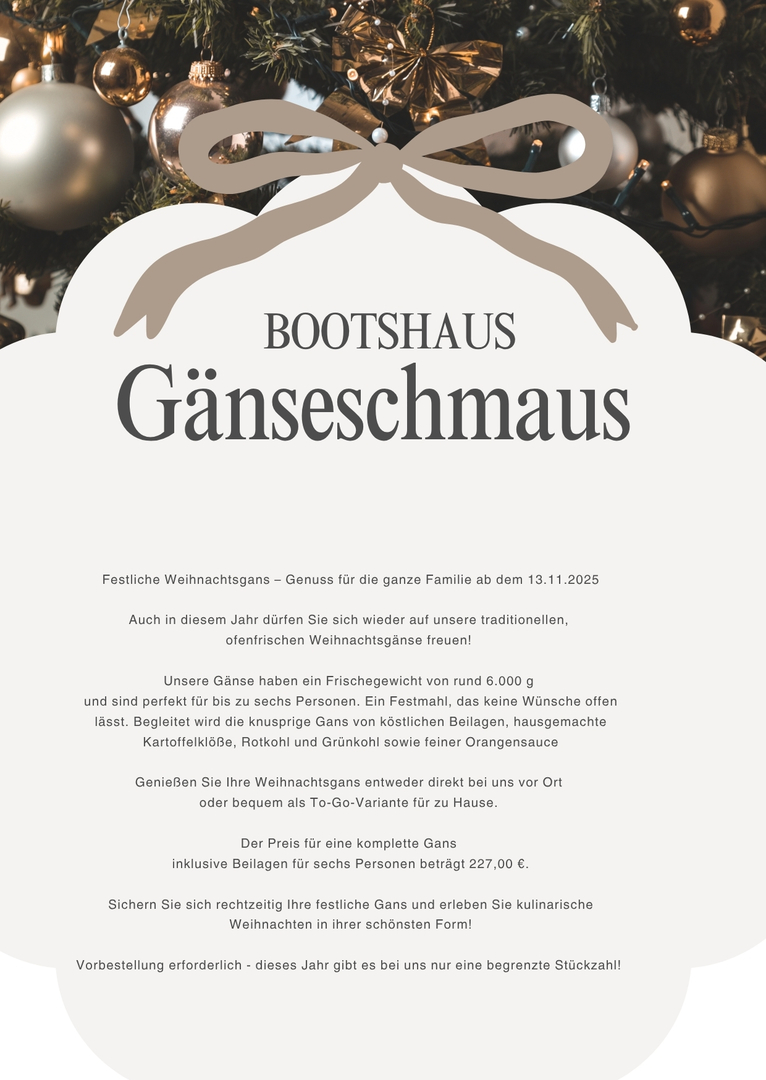 BOOTSHAUS
Gänseschmaus

Festliche Weihnachtsgans – Genuss für die ganze Familie ab dem 13.11.2025

Auch in diesem Jahr dürfen Sie sich wieder auf unsere traditionellen, ofenfrischen Weihnachtsgänse freuen!

Unsere Gänse haben ein Frischegewicht von rund 6.000 g und sind perfekt für bis zu sechs Personen. Ein Festmahl, das keine Wünsche offen lässt. Begleitet wird die knusprige Gans von köstlichen Beilagen, hausgemachte Kartoffelklöße, Rotkohl und Grünkohl sowie feiner Orangensauce

Genießen Sie Ihre Weihnachtsgans entweder direkt bei uns vor Ort oder bequem als To-Go-Variante für zu Hause.

Der Preis für eine komplette Gans inklusive Beilagen für sechs Personen beträgt 227,00 €.

Sichern Sie sich rechtzeitig Ihre festliche Gans und erleben Sie kulinarische Weihnachten in ihrer schönsten Form!

Vorbestellung erforderlich - dieses Jahr gibt es bei uns nur eine begrenzte Stückzahl!